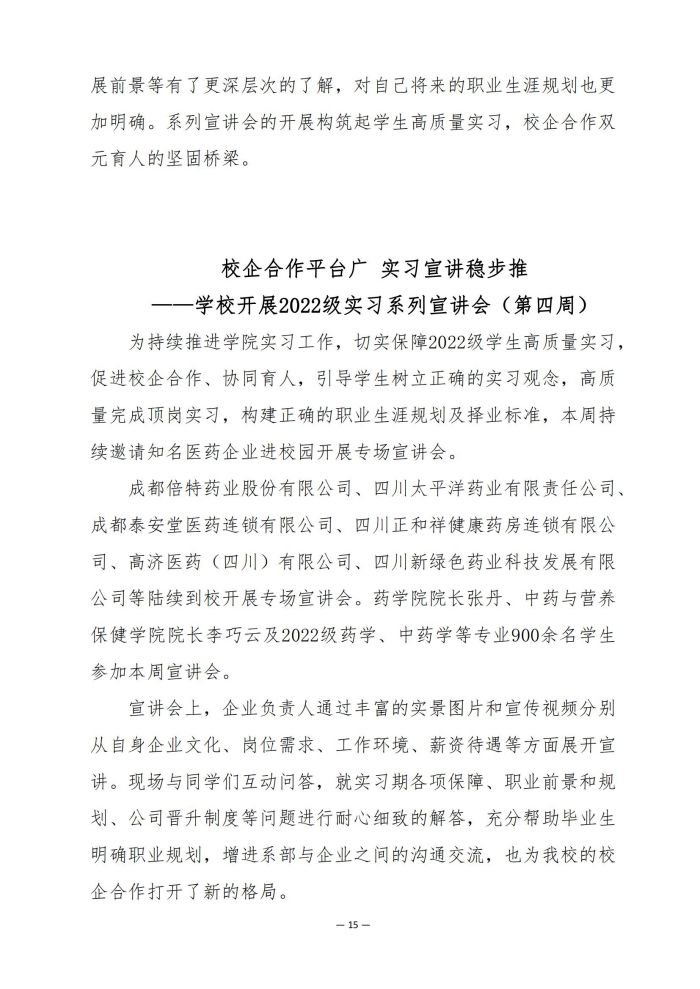 展前景等有了更深层次的了解，对自己将来的职业生涯规划也更加明确。系列宣讲会的开展构筑起学生高质量实习，校企合作双元育人的坚固桥梁。

校企合作平台广 实习宣讲稳步推
——学校开展2022级实习系列宣讲会（第四周）

为持续推进学院实习工作，切实保障2022级学生高质量实习，促进校企合作、协同育人，引导学生树立正确的实习观念，高质量完成顶岗实习，构建正确的职业生涯规划及择业标准，本周持续邀请知名医药企业进校园开展专场宣讲会。

成都倍特药业股份有限公司、四川太平洋药业有限责任公司、成都泰安堂医药连锁有限公司、四川正和祥健康药房连锁有限公司、高济医药（四川）有限公司、四川新绿色药业科技发展有限公司等陆续到校开展专场宣讲会。药学院院长张丹、中药与营养保健学院院长李巧云及2022级药学、中药学等专业900余名学生参加本周宣讲会。

宣讲会上，企业负责人通过丰富的实景图片和宣传视频分别从自身企业文化、岗位需求、工作环境、薪资待遇等方面展开宣讲。现场与同学们互动问答，就实习期各项保障、职业前景和规划、公司晋升制度等问题进行耐心细致的解答，充分帮助毕业生明确职业规划，增进系部与企业之间的沟通交流，也为我校的校企合作打开了新的格局。

— 15 —